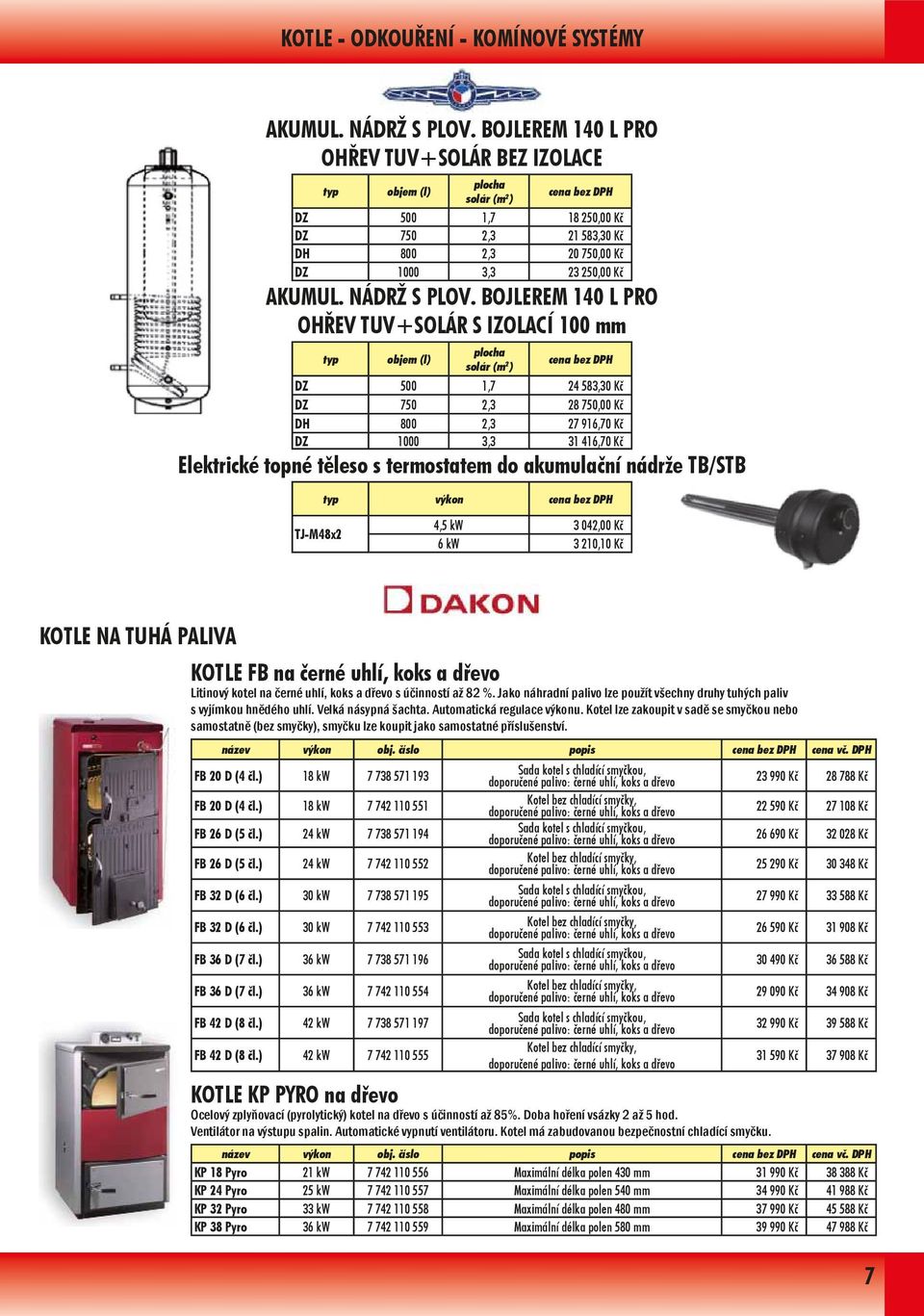 KOTLE - ODKOUŘENÍ - KOMÍNOVÉ SYSTÉMY

AKUMUL. NÁDRŽ S PLOV. BOJLEREM 140 L PRO OHŘEV TUV+SOLÁR BEZ IZOLACE

| typ | objem (l) | plocha solár ($m^2$) | cena bez DPH |
|---|---|---|---|
| DZ | 500 | 1,7 | 18 250,00 Kč |
| DZ | 750 | 2,3 | 21 583,30 Kč |
| DH | 800 | 2,3 | 20 750,00 Kč |
| DZ | 1000 | 3,3 | 23 250,00 Kč |

AKUMUL. NÁDRŽ S PLOV. BOJLEREM 140 L PRO OHŘEV TUV+SOLÁR S IZOLACÍ 100 mm

| typ | objem (l) | plocha solár ($m^2$) | cena bez DPH |
|---|---|---|---|
| DZ | 500 | 1,7 | 24 583,30 Kč |
| DZ | 750 | 2,3 | 28 750,00 Kč |
| DH | 800 | 2,3 | 27 916,70 Kč |
| DZ | 1000 | 3,3 | 31 416,70 Kč |

Elektrické topné těleso s termostatem do akumulační nádrže TB/STB

| typ | výkon | cena bez DPH |
|---|---|---|
| TJ-M48x2 | 4,5 kW | 3 042,00 Kč |
| | 6 kW | 3 210,10 Kč |

DAKON

KOTLE NA TUHÁ PALIVA

KOTLE FB na černé uhlí, koks a dřevo
Litinový kotel na černé uhlí, koks a dřevo s účinností až 82 %. Jako náhradní palivo lze použít všechny druhy tuhých paliv s výjimkou hnědého uhlí. Velká násypná šachta. Automatická regulace výkonu. Kotel lze zakoupit v sadě se smyčkou nebo samostatně (bez smyčky), smyčku lze koupit jako samostatné příslušenství.

| název | výkon | obj. číslo | popis | cena bez DPH | cena vč. DPH |
|---|---|---|---|---|---|
| FB 20 D (4 čl.) | 18 kW | 7 738 571 193 | Sada kotel s chladící smyčkou, doporučené palivo: černé uhlí, koks a dřevo | 23 990 Kč | 28 788 Kč |
| FB 20 D (4 čl.) | 18 kW | 7 742 110 551 | Kotel bez chladící smyčky, doporučené palivo: černé uhlí, koks a dřevo | 22 590 Kč | 27 108 Kč |
| FB 26 D (5 čl.) | 24 kW | 7 738 571 194 | Sada kotel s chladící smyčkou, doporučené palivo: černé uhlí, koks a dřevo | 26 690 Kč | 32 028 Kč |
| FB 26 D (5 čl.) | 24 kW | 7 742 110 552 | Kotel bez chladící smyčky, doporučené palivo: černé uhlí, koks a dřevo | 25 290 Kč | 30 348 Kč |
| FB 32 D (6 čl.) | 30 kW | 7 738 571 195 | Sada kotel s chladící smyčkou, doporučené palivo: černé uhlí, koks a dřevo | 27 990 Kč | 33 588 Kč |
| FB 32 D (6 čl.) | 30 kW | 7 742 110 553 | Kotel bez chladící smyčky, doporučené palivo: černé uhlí, koks a dřevo | 26 590 Kč | 31 908 Kč |
| FB 36 D (7 čl.) | 36 kW | 7 738 571 196 | Sada kotel s chladící smyčkou, doporučené palivo: černé uhlí, koks a dřevo | 30 490 Kč | 36 588 Kč |
| FB 36 D (7 čl.) | 36 kW | 7 742 110 554 | Kotel bez chladící smyčky, doporučené palivo: černé uhlí, koks a dřevo | 29 090 Kč | 34 908 Kč |
| FB 42 D (8 čl.) | 42 kW | 7 738 571 197 | Sada kotel s chladící smyčkou, doporučené palivo: černé uhlí, koks a dřevo | 32 990 Kč | 39 588 Kč |
| FB 42 D (8 čl.) | 42 kW | 7 742 110 555 | Kotel bez chladící smyčky, doporučené palivo: černé uhlí, koks a dřevo | 31 590 Kč | 37 908 Kč |

KOTLE KP PYRO na dřevo
Ocelový zplyňovací (pyrolytický) kotel na dřevo s účinností až 85%. Doba hoření vsázky 2 až 5 hod. Ventilátor na výstupu spalin. Automatické vypnutí ventilátoru. Kotel má zabudovanou bezpečnostní chladící smyčku.

| název | výkon | obj. číslo | popis | cena bez DPH | cena vč. DPH |
|---|---|---|---|---|---|
| KP 18 Pyro | 21 kW | 7 742 110 556 | Maximální délka polen 430 mm | 31 990 Kč | 38 388 Kč |
| KP 24 Pyro | 25 kW | 7 742 110 557 | Maximální délka polen 540 mm | 34 990 Kč | 41 988 Kč |
| KP 32 Pyro | 33 kW | 7 742 110 558 | Maximální délka polen 480 mm | 37 990 Kč | 45 588 Kč |
| KP 38 Pyro | 36 kW | 7 742 110 559 | Maximální délka polen 580 mm | 39 990 Kč | 47 988 Kč |

7